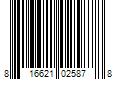 8 16621 02587 8